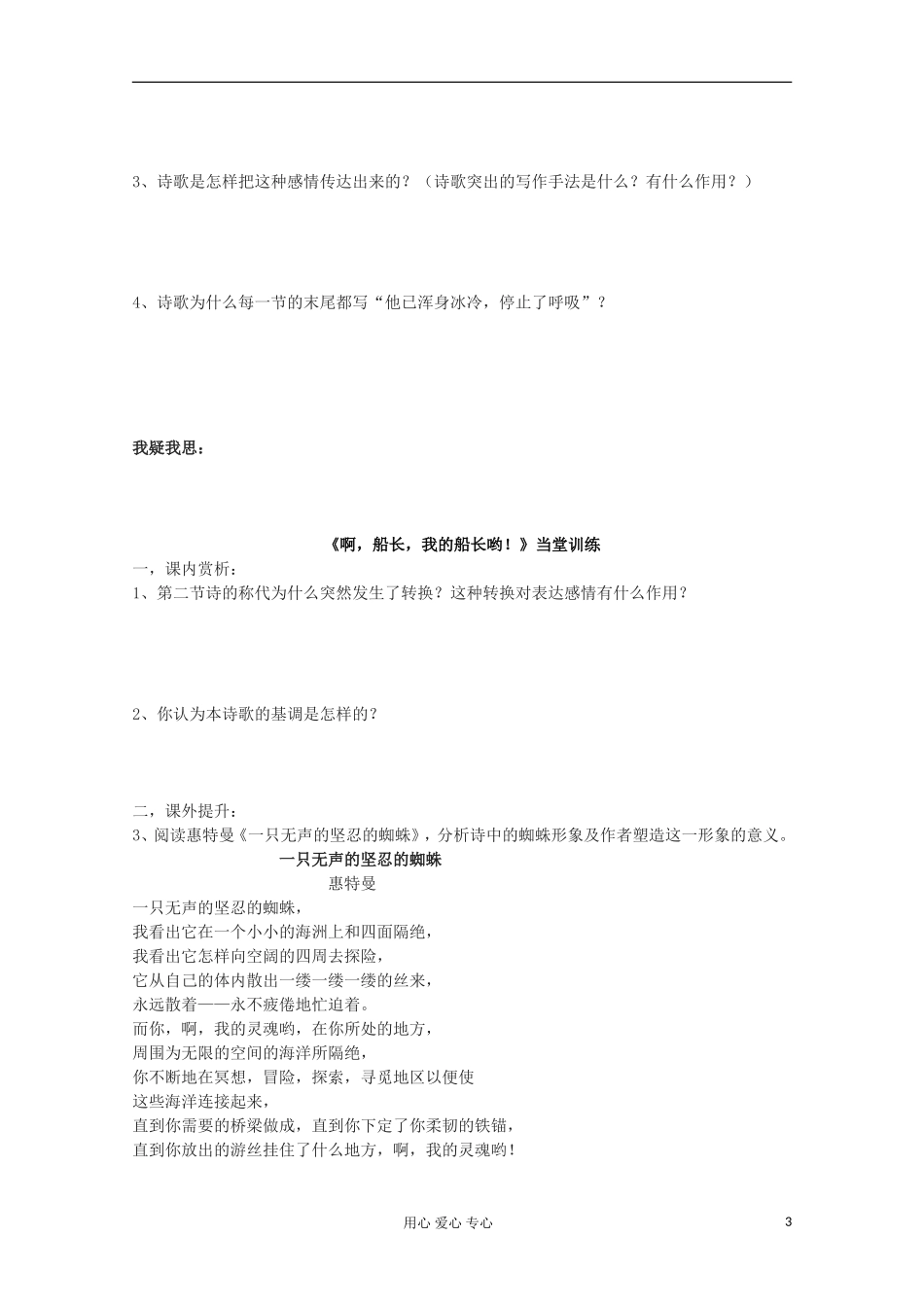 3、诗歌是怎样把这种感情传达出来的？（诗歌突出的写作手法是什么？有什么作用？）

4、诗歌为什么每一节的末尾都写“他已浑身冰冷，停止了呼吸”？

我疑我思：

《啊，船长，我的船长哟！》当堂训练

一，课内赏析：

1、第二节诗的称代为什么突然发生了转换？这种转换对表达感情有什么作用？

2、你认为本诗歌的基调是怎样的？

二，课外提升：

3、阅读惠特曼《一只无声的坚忍的蜘蛛》，分析诗中的蜘蛛形象及作者塑造这一形象的意义。

一只无声的坚忍的蜘蛛

惠特曼

一只无声的坚忍的蜘蛛，
我看出它在一个小小的海洲上和四面隔绝，
我看出它怎样向空阔的四周去探险，
它从自己的体内散出一缕一缕一缕的丝来，
永远散着——永不疲倦地忙迫着。
而你，啊，我的灵魂哟，在你所处的地方，
周围为无限的空间的海洋所隔绝，
你不断地在冥想，冒险，探索，寻觅地区以便使
这些海洋连接起来，
直到你需要的桥梁做成，直到你下定了你柔韧的铁锚，
直到你放出的游丝挂住了什么地方，啊，我的灵魂哟！

用心 爱心 专心

3